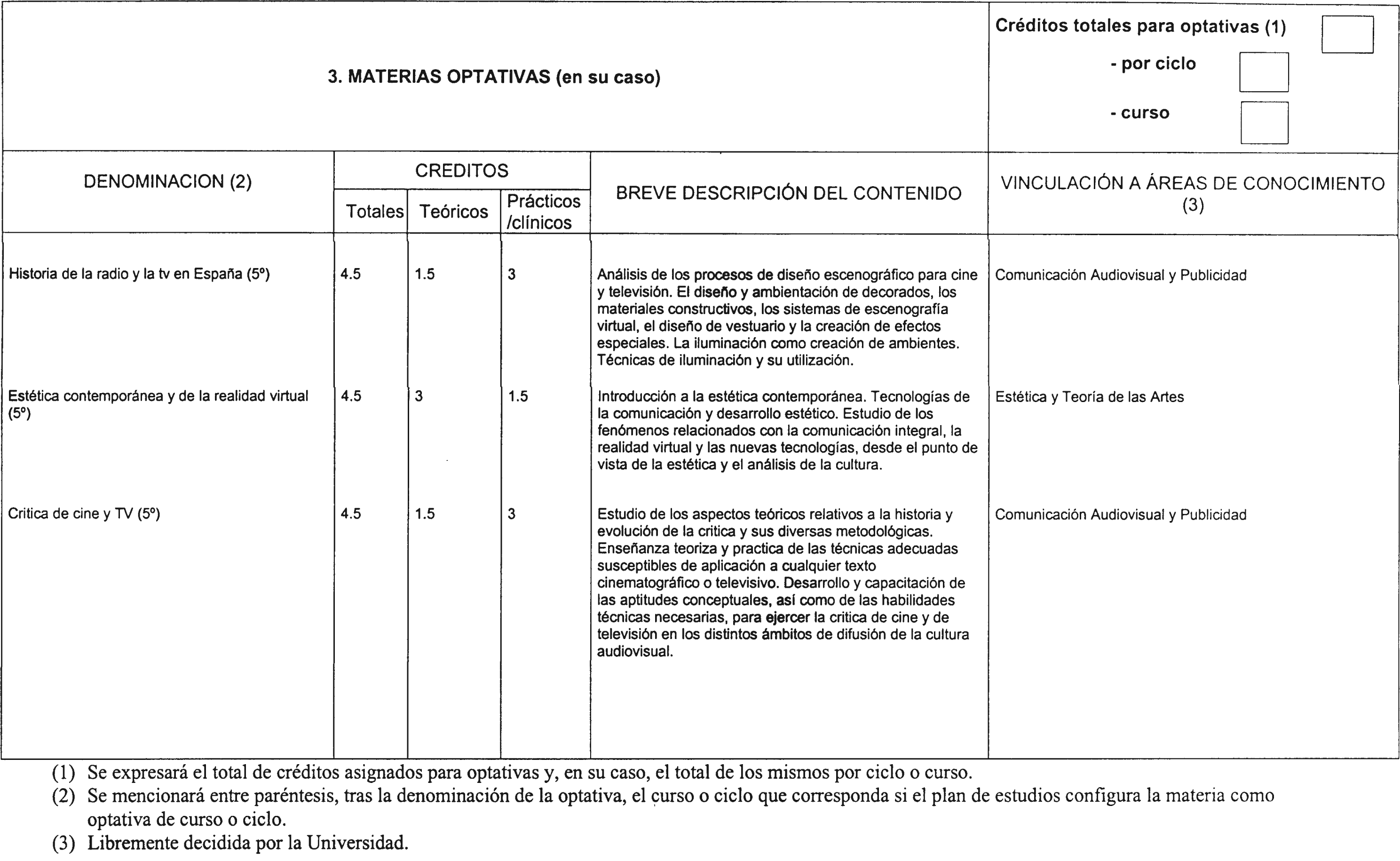 3. MATERIAS OPTATIVAS (en su caso)

Créditos totales para optativas (1)
- por ciclo
- curso

| DENOMINACION (2) | CREDITOS Totales | CREDITOS Teóricos | CREDITOS Prácticos /clínicos | BREVE DESCRIPCIÓN DEL CONTENIDO | VINCULACIÓN A ÁREAS DE CONOCIMIENTO (3) |
|---|---|---|---|---|---|
| Historia de la radio y la tv en España (5º) | 4.5 | 1.5 | 3 | Análisis de los procesos de diseño escenográfico para cine y televisión. El diseño y ambientación de decorados, los materiales constructivos, los sistemas de escenografía virtual, el diseño de vestuario y la creación de efectos especiales. La iluminación como creación de ambientes. Técnicas de iluminación y su utilización. | Comunicación Audiovisual y Publicidad |
| Estética contemporánea y de la realidad virtual (5º) | 4.5 | 3 | 1.5 | Introducción a la estética contemporánea. Tecnologías de la comunicación y desarrollo estético. Estudio de los fenómenos relacionados con la comunicación integral, la realidad virtual y las nuevas tecnologías, desde el punto de vista de la estética y el análisis de la cultura. | Estética y Teoría de las Artes |
| Critica de cine y TV (5º) | 4.5 | 1.5 | 3 | Estudio de los aspectos teóricos relativos a la historia y evolución de la critica y sus diversas metodológicas. Enseñanza teoriza y practica de las técnicas adecuadas susceptibles de aplicación a cualquier texto cinematográfico o televisivo. Desarrollo y capacitación de las aptitudes conceptuales, así como de las habilidades técnicas necesarias, para ejercer la critica de cine y de televisión en los distintos ámbitos de difusión de la cultura audiovisual. | Comunicación Audiovisual y Publicidad |

(1) Se expresará el total de créditos asignados para optativas y, en su caso, el total de los mismos por ciclo o curso.
(2) Se mencionará entre paréntesis, tras la denominación de la optativa, el curso o ciclo que corresponda si el plan de estudios configura la materia como optativa de curso o ciclo.
(3) Libremente decidida por la Universidad.